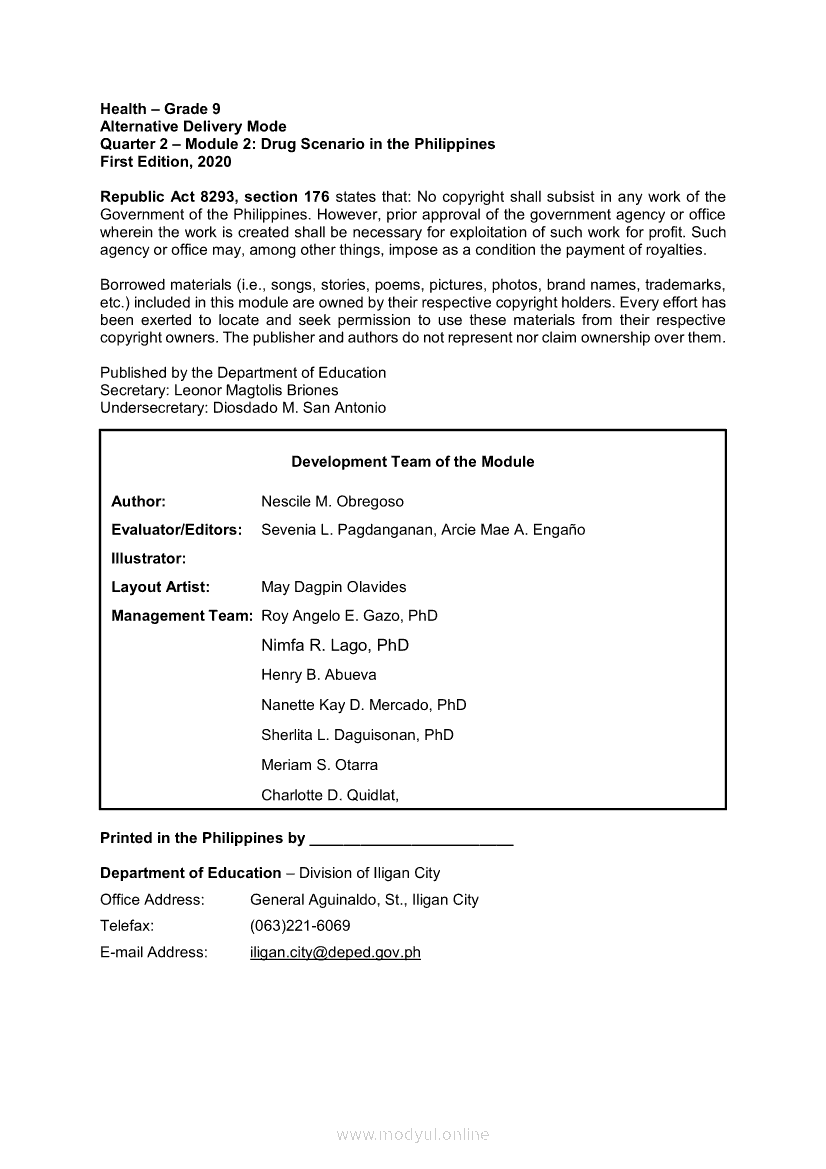 Health – Grade 9
Alternative Delivery Mode
Quarter 2 – Module 2: Drug Scenario in the Philippines
First Edition, 2020

Republic Act 8293, section 176 states that: No copyright shall subsist in any work of the Government of the Philippines. However, prior approval of the government agency or office wherein the work is created shall be necessary for exploitation of such work for profit. Such agency or office may, among other things, impose as a condition the payment of royalties.

Borrowed materials (i.e., songs, stories, poems, pictures, photos, brand names, trademarks, etc.) included in this module are owned by their respective copyright holders. Every effort has been exerted to locate and seek permission to use these materials from their respective copyright owners. The publisher and authors do not represent nor claim ownership over them.

Published by the Department of Education
Secretary: Leonor Magtolis Briones
Undersecretary: Diosdado M. San Antonio

Development Team of the Module

Author: Nescile M. Obregoso
Evaluator/Editors: Sevenia L. Pagdanganan, Arcie Mae A. Engaño
Illustrator:
Layout Artist: May Dagpin Olavides
Management Team: Roy Angelo E. Gazo, PhD
Nimfa R. Lago, PhD
Henry B. Abueva
Nanette Kay D. Mercado, PhD
Sherlita L. Daguisonan, PhD
Meriam S. Otarra
Charlotte D. Quidlat,

Printed in the Philippines by ________________________

Department of Education – Division of Iligan City
Office Address: General Aguinaldo, St., Iligan City
Telefax: (063)221-6069
E-mail Address: iligan.city@deped.gov.ph

www.modyul.online